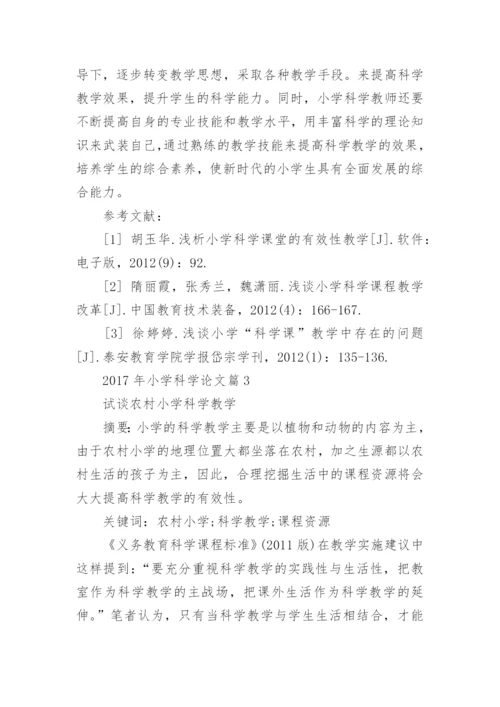 导下，逐步转变教学思想，采取各种教学手段。来提高科学教学效果，提升学生的科学能力。同时，小学科学教师还要不断提高自身的专业技能和教学水平，用丰富科学的理论知识来武装自己,通过熟练的教学技能来提高科学教学的效果，培养学生的综合素养，使新时代的小学生具有全面发展的综合能力。

参考文献：

[1] 胡玉华.浅析小学科学课堂的有效性教学[J].软件：电子版，2012(9)：92.

[2] 隋丽霞，张秀兰，魏潇丽.浅谈小学科学课程教学改革[J].中国教育技术装备，2012(4)：166-167.

[3] 徐婷婷.浅谈小学“科学课”教学中存在的问题[J].泰安教育学院学报岱宗学刊，2012(1)：135-136.

2017 年小学科学论文篇 3

试谈农村小学科学教学

摘要:小学的科学教学主要是以植物和动物的内容为主，由于农村小学的地理位置大都坐落在农村，加之生源都以农村生活的孩子为主，因此，合理挖掘生活中的课程资源将会大大提高科学教学的有效性。

关键词：农村小学;科学教学;课程资源

《义务教育科学课程标准》(2011 版)在教学实施建议中这样提到:“要充分重视科学教学的实践性与生活性，把教室作为科学教学的主战场，把课外生活作为科学教学的延伸。”笔者认为，只有当科学教学与学生生活相结合，才能